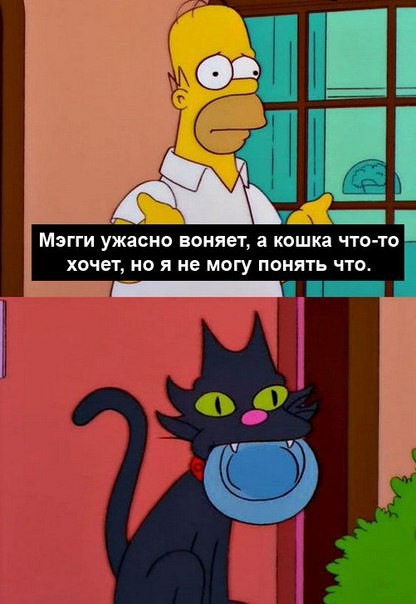 Мэгги ужасно воняет, а кошка что-то хочет, но я не могу понять что.